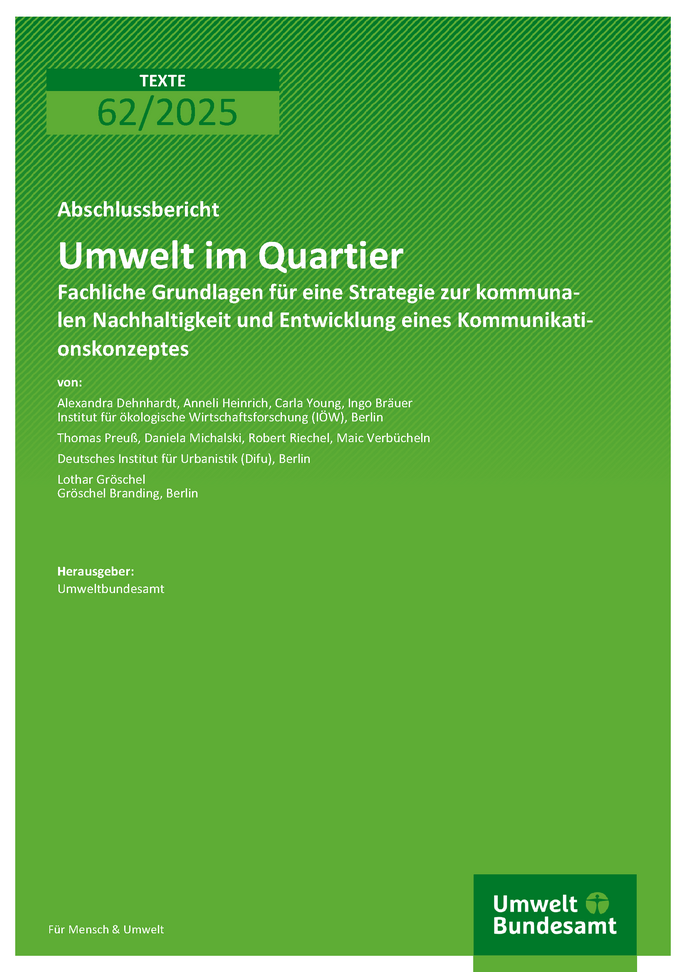 TEXTE
62/2025

Abschlussbericht

Umwelt im Quartier

Fachliche Grundlagen für eine Strategie zur kommunalen Nachhaltigkeit und Entwicklung eines Kommunikationskonzeptes

von:

Alexandra Dehnhardt, Anneli Heinrich, Carla Young, Ingo Bräuer
Institut für ökologische Wirtschaftsforschung (IÖW), Berlin

Thomas Preuß, Daniela Michalski, Robert Riechel, Maic Verbücheln

Deutsches Institut für Urbanistik (Difu), Berlin

Lothar Gröschel
Gröschel Branding, Berlin

Herausgeber:
Umweltbundesamt

Für Mensch & Umwelt

Umwelt Bundesamt